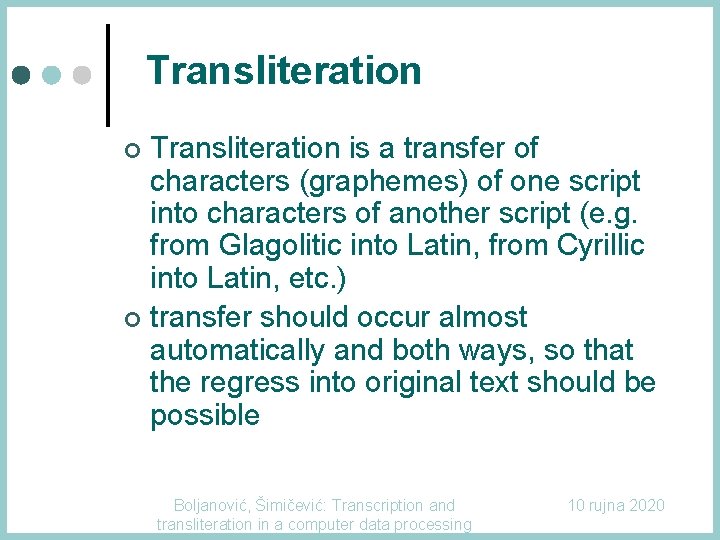 Transliteration

Transliteration is a transfer of characters (graphemes) of one script into characters of another script (e.g. from Glagolitic into Latin, from Cyrillic into Latin, etc.)

transfer should occur almost automatically and both ways, so that the regress into original text should be possible

Boljanović, Šimičević: Transcription and transliteration in a computer data processing

10 rujna 2020